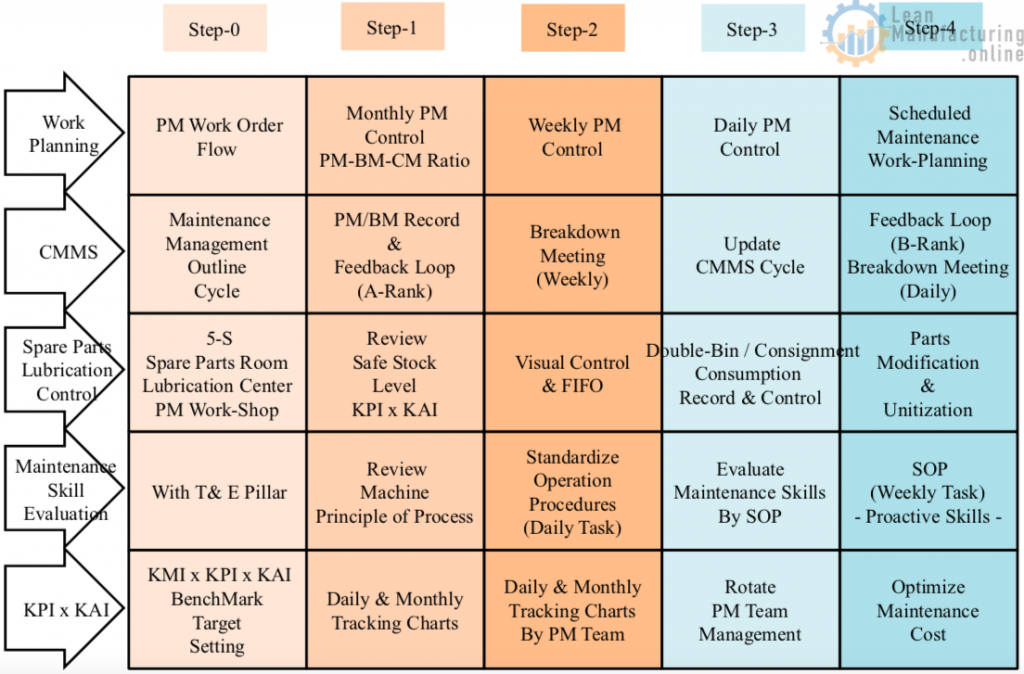 Lean Manufacturing .online

| | Step-0 | Step-1 | Step-2 | Step-3 | Step-4 |
|---|---|---|---|---|---|
| Work Planning | PM Work Order Flow | Monthly PM Control PM-BM-CM Ratio | Weekly PM Control | Daily PM Control | Scheduled Maintenance Work-Planning |
| CMMS | Maintenance Management Outline Cycle | PM/BM Record & Feedback Loop (A-Rank) | Breakdown Meeting (Weekly) | Update CMMS Cycle | Feedback Loop (B-Rank) Breakdown Meeting (Daily) |
| Spare Parts Lubrication Control | 5-S Spare Parts Room Lubrication Center PM Work-Shop | Review Safe Stock Level KPI x KAI | Visual Control & FIFO | Double-Bin / Consignment Consumption Record & Control | Parts Modification & Unitization |
| Maintenance Skill Evaluation | With T& E Pillar | Review Machine Principle of Process | Standardize Operation Procedures (Daily Task) | Evaluate Maintenance Skills By SOP | SOP (Weekly Task) - Proactive Skills - |
| KPI x KAI | KMI x KPI x KAI BenchMark Target Setting | Daily & Monthly Tracking Charts | Daily & Monthly Tracking Charts By PM Team | Rotate PM Team Management | Optimize Maintenance Cost |